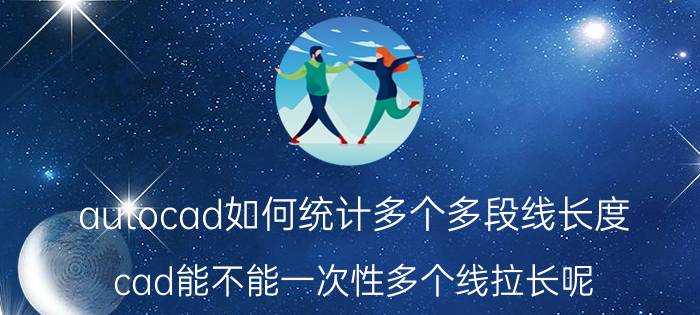 autocad如何统计多个多段线长度

cad能不能一次性多个线拉长呢